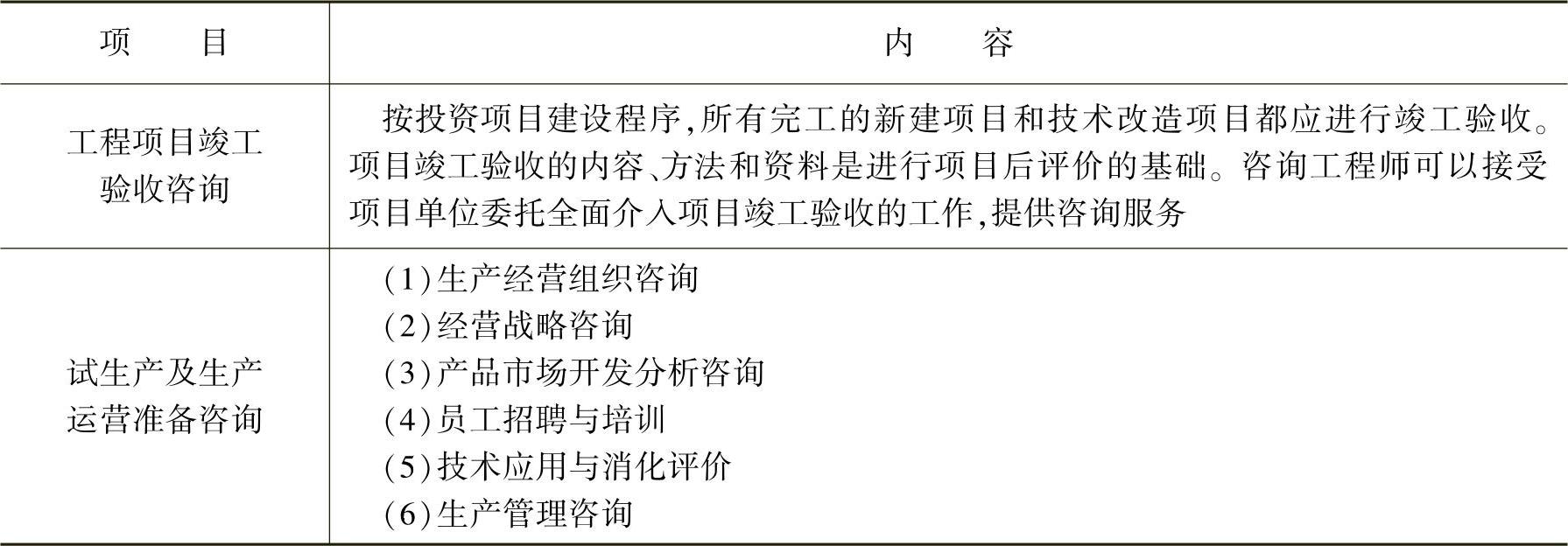 | 项 目 | 内 容 |
|---|---|
| 工程项目竣工验收咨询 | 按投资项目建设程序,所有完工的新建项目和技术改造项目都应进行竣工验收。项目竣工验收的内容、方法和资料是进行项目后评价的基础。咨询工程师可以接受项目单位委托全面介入项目竣工验收的工作,提供咨询服务 |
| 试生产及生产运营准备咨询 | (1)生产经营组织咨询 (2)经营战略咨询 (3)产品市场开发分析咨询 (4)员工招聘与培训 (5)技术应用与消化评价 (6)生产管理咨询 |